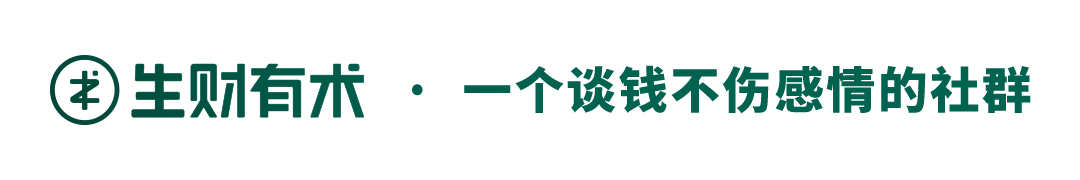 生财有术 · 一个谈钱不伤感情的社群